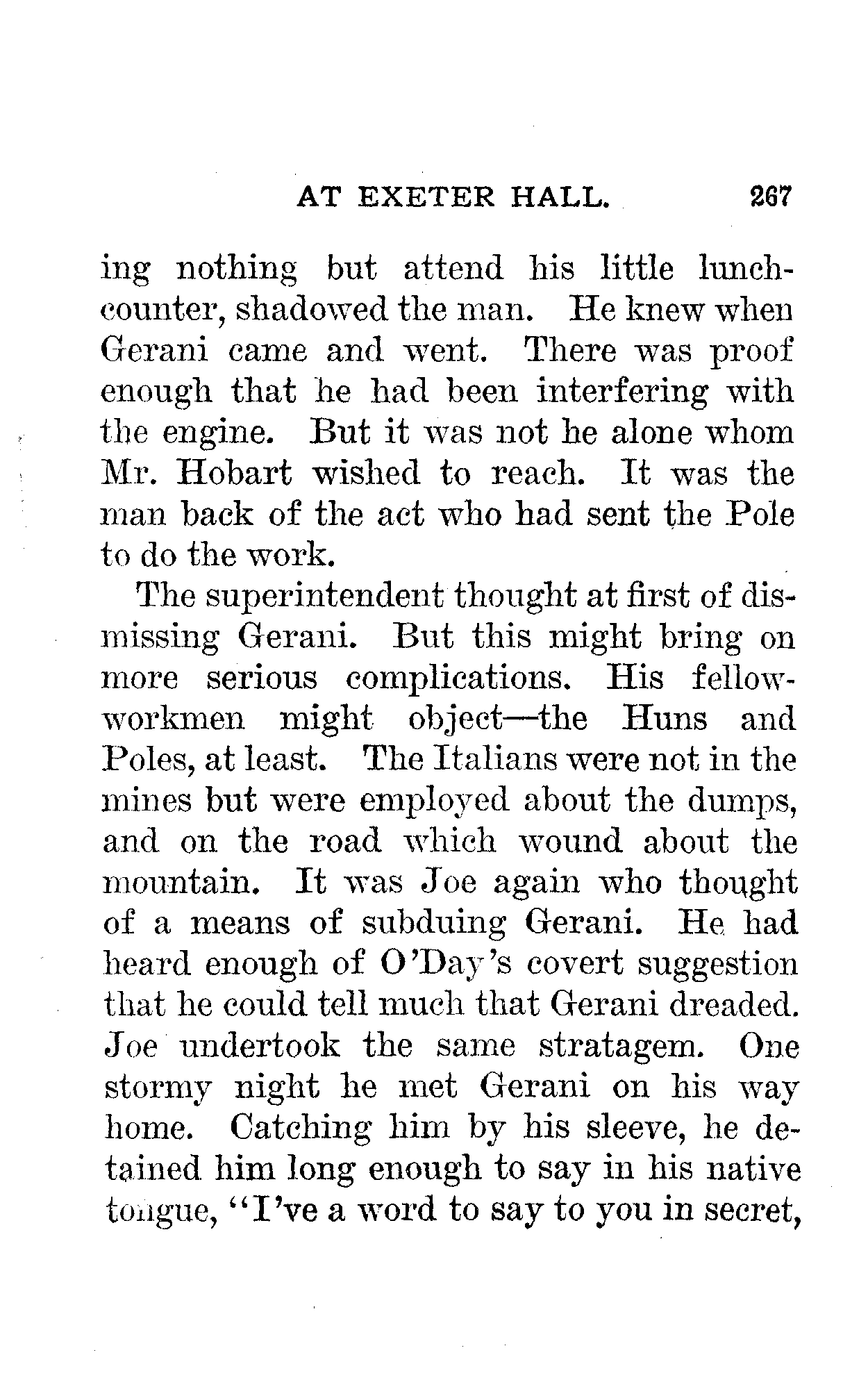 AT EXETER HALL. 267

ing nothing but attend his little lunch-counter, shadowed the man. He knew when Gerani came and went. There was proof enough that he had been interfering with the engine. But it was not he alone whom Mr. Hobart wished to reach. It was the man back of the act who had sent the Pole to do the work.

The superintendent thought at first of dismissing Gerani. But this might bring on more serious complications. His fellow-workmen might object—the Huns and Poles, at least. The Italians were not in the mines but were employed about the dumps, and on the road which wound about the mountain. It was Joe again who thought of a means of subduing Gerani. He had heard enough of O'Day's covert suggestion that he could tell much that Gerani dreaded. Joe undertook the same stratagem. One stormy night he met Gerani on his way home. Catching him by his sleeve, he detained him long enough to say in his native tongue, "I've a word to say to you in secret,